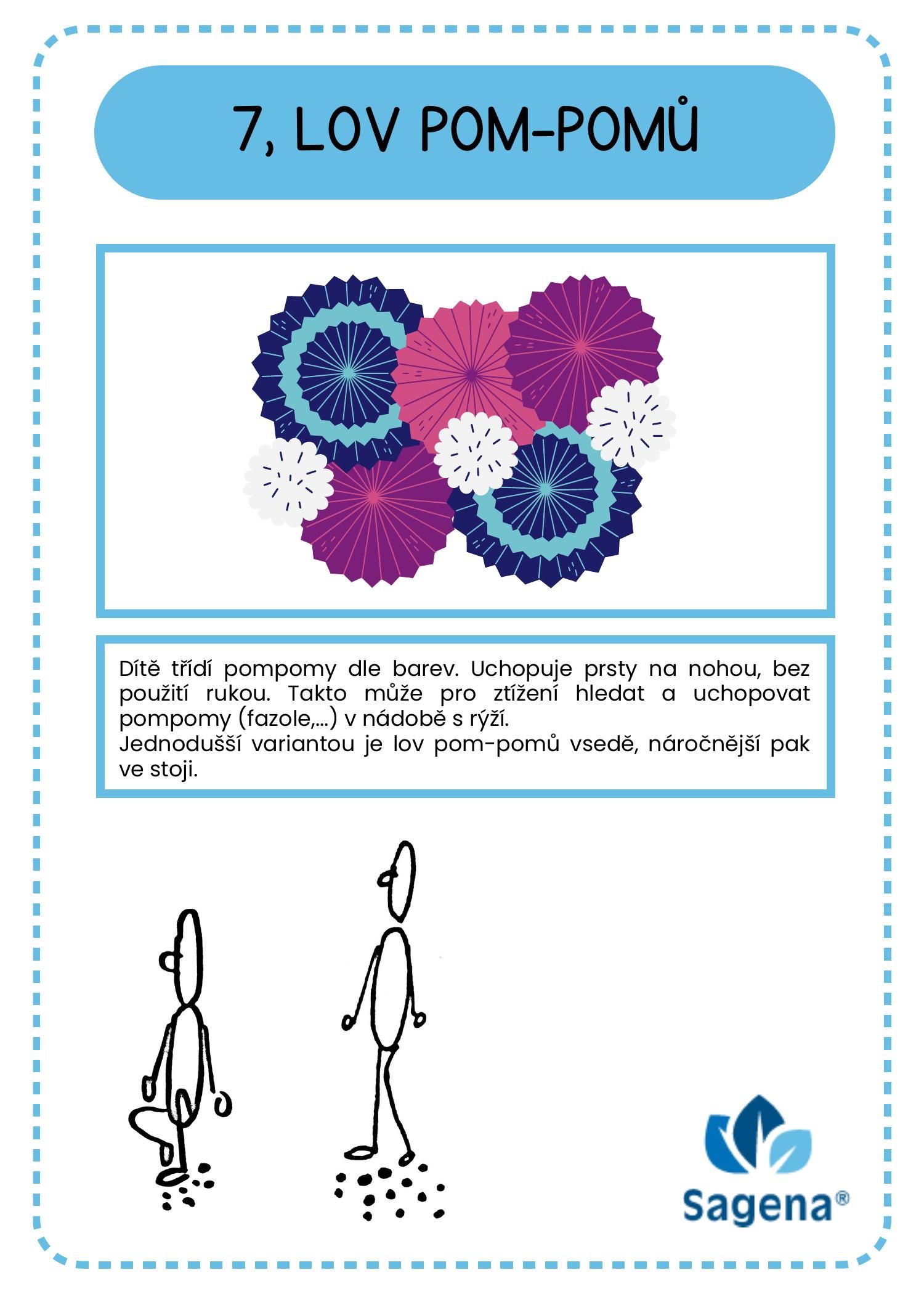 7, LOV POM-POMŮ

Dítě třídí pompomy dle barev. Uchopuje prsty na nohou, bez použití rukou. Takto může pro ztížení hledat a uchopovat pompomy (fazole,...) v nádobě s rýží.
Jednodušší variantou je lov pom-pomů vsedě, náročnější pak ve stoji.

Sagena®